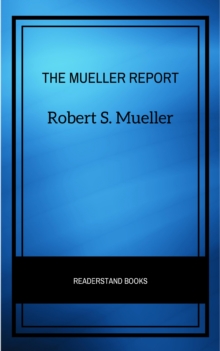 THE MUELLER REPORT

Robert S. Mueller

READERSTAND BOOKS